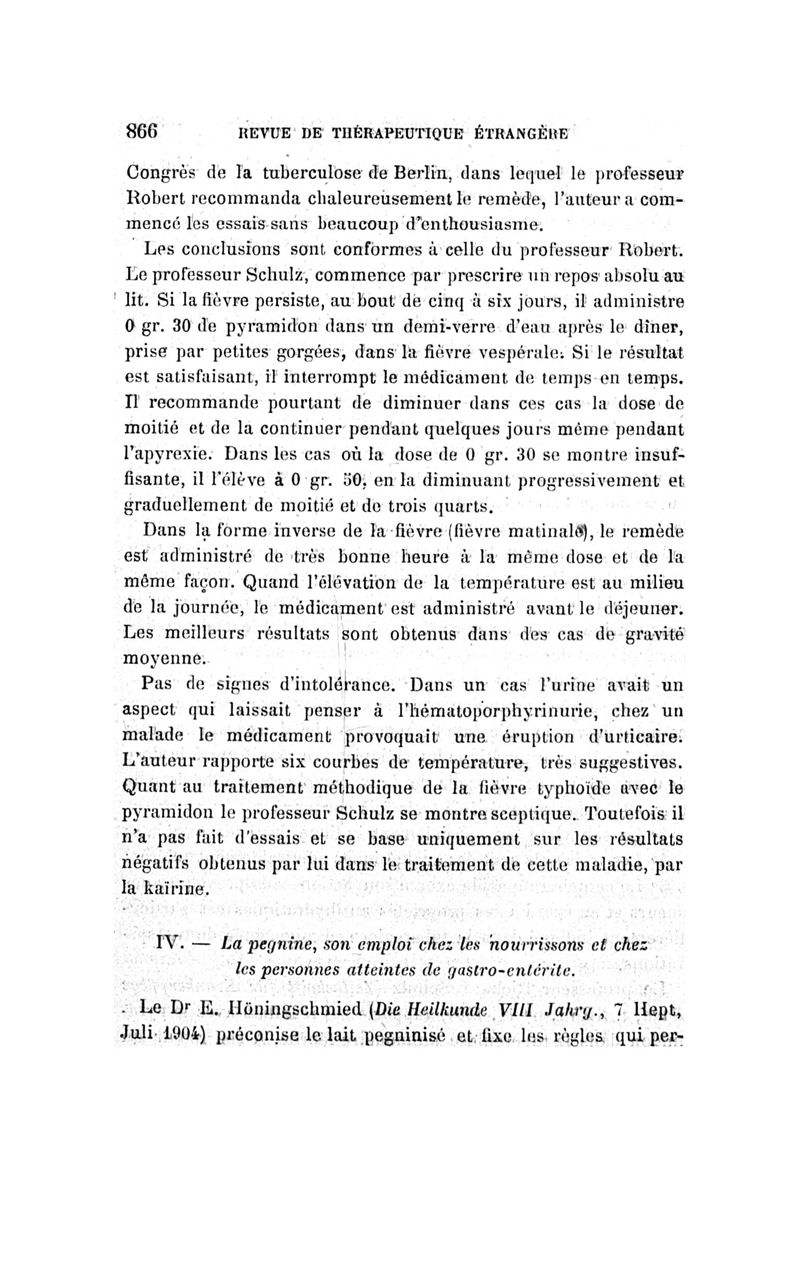 866 REVUE DE THÉRAPEUTIQUE ÉTRANGÈRE

Congrès de la tuberculose de Berlin, dans lequel le professeur Robert recommanda chaleureusement le remède, l'auteur a commencé les essais sans beaucoup d'enthousiasme.

Les conclusions sont conformes à celle du professeur Robert. Le professeur Schulz, commence par prescrire un repos absolu au lit. Si la fièvre persiste, au bout de cinq à six jours, il administre 0 gr. 30 de pyramidon dans un demi-verre d'eau après le dîner, prise par petites gorgées, dans la fièvre vespérale. Si le résultat est satisfaisant, il interrompt le médicament de temps en temps. Il recommande pourtant de diminuer dans ces cas la dose de moitié et de la continuer pendant quelques jours même pendant l'apyrexie. Dans les cas où la dose de 0 gr. 30 se montre insuffisante, il l'élève à 0 gr. 50, en la diminuant progressivement et graduellement de moitié et de trois quarts.

Dans la forme inverse de la fièvre (fièvre matinale), le remède est administré de très bonne heure à la même dose et de la même façon. Quand l'élévation de la température est au milieu de la journée, le médicament est administré avant le déjeuner. Les meilleurs résultats sont obtenus dans des cas de gravité moyenne.

Pas de signes d'intolérance. Dans un cas l'urine avait un aspect qui laissait penser à l'hématoporphyrinurie, chez un malade le médicament provoquait une éruption d'urticaire. L'auteur rapporte six courbes de température, très suggestives. Quant au traitement méthodique de la fièvre typhoïde avec le pyramidon le professeur Schulz se montre sceptique. Toutefois il n'a pas fait d'essais et se base uniquement sur les résultats négatifs obtenus par lui dans le traitement de cette maladie, par la kairine.

IV. — La pegnine, son emploi chez les nourrissons et chez les personnes atteintes de gastro-entérite.

Le Dr E. Höningschmied (Die Heilkunde VIII Jahrg., 7 Hept, Juli 1904) préconise le lait pegninisé et fixe les règles qui per-